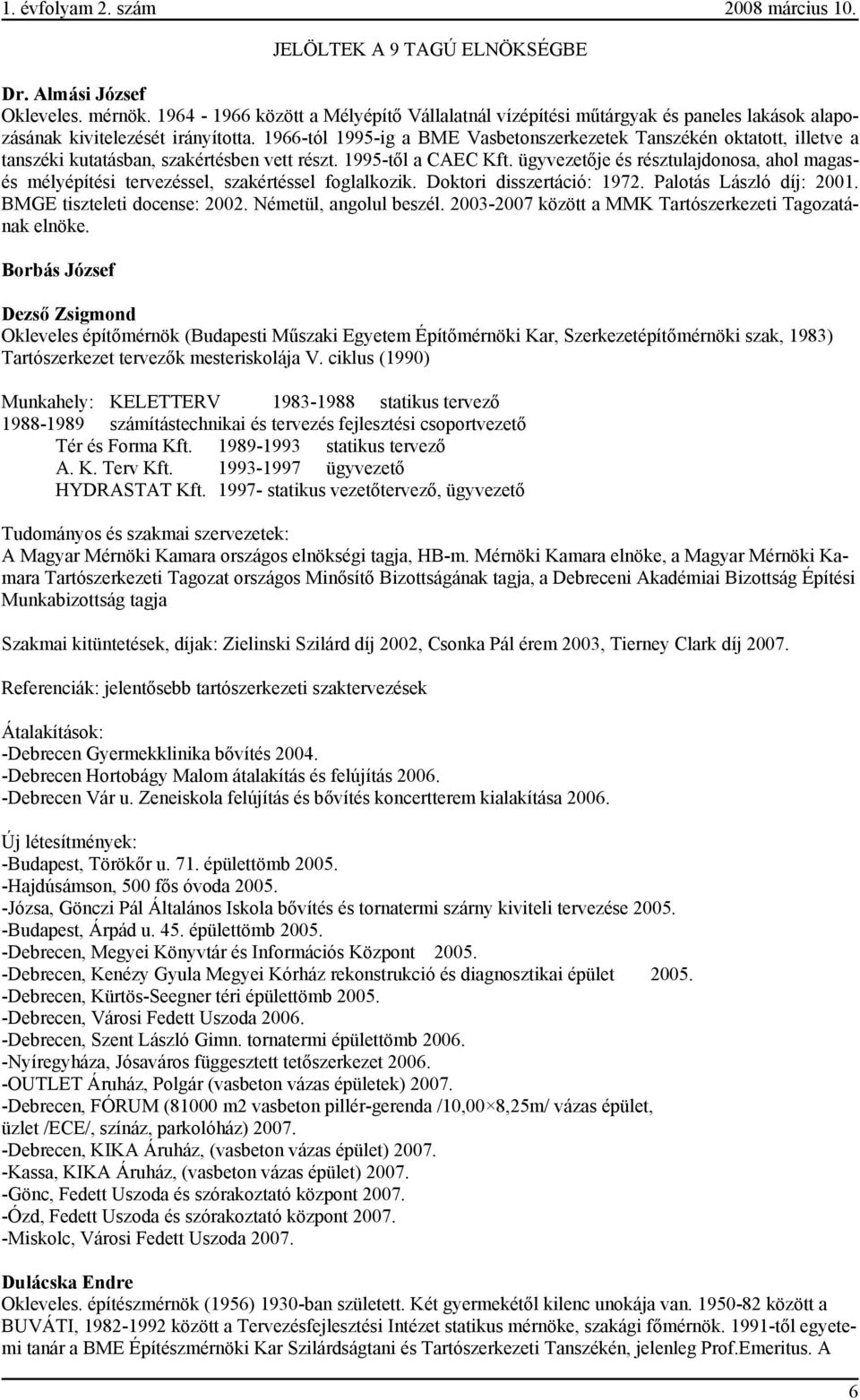 1. évfolyam 2. szám 2008 március 10.

JELÖLTEK A 9 TAGÚ ELNÖKSÉGBE

Dr. Almási József
Okleveles. mérnök. 1964 - 1966 között a Mélyépítő Vállalatnál vízépítési műtárgyak és paneles lakások alapozásának kivitelezését irányította. 1966-tól 1995-ig a BME Vasbetonszerkezetek Tanszékén oktatott, illetve a tanszéki kutatásban, szakértésben vett részt. 1995-től a CAEC Kft. ügyvezetője és résztulajdonosa, ahol magas- és mélyépítési tervezéssel, szakértéssel foglalkozik. Doktori disszertáció: 1972. Palotás László díj: 2001. BMGE tiszteleti docense: 2002. Németül, angolul beszél. 2003-2007 között a MMK Tartószerkezeti Tagozatának elnöke.

Borbás József

Dezső Zsigmond
Okleveles építőmérnök (Budapesti Műszaki Egyetem Építőmérnöki Kar, Szerkezetépítőmérnöki szak, 1983) Tartószerkezet tervezők mesteriskolája V. ciklus (1990)

Munkahely: KELETTERV 1983-1988 statikus tervező
1988-1989 számítástechnikai és tervezés fejlesztési csoportvezető
Tér és Forma Kft. 1989-1993 statikus tervező
A. K. Terv Kft. 1993-1997 ügyvezető
HYDRASTAT Kft. 1997- statikus vezetőtervező, ügyvezető

Tudományos és szakmai szervezetek:
A Magyar Mérnöki Kamara országos elnökségi tagja, HB-m. Mérnöki Kamara elnöke, a Magyar Mérnöki Kamara Tartószerkezeti Tagozat országos Minősítő Bizottságának tagja, a Debreceni Akadémiai Bizottság Építési Munkabizottság tagja

Szakmai kitüntetések, díjak: Zielinski Szilárd díj 2002, Csonka Pál érem 2003, Tierney Clark díj 2007.

Referenciák: jelentősebb tartószerkezeti szaktervezések

Átalakítások:
-Debrecen Gyermekklinika bővítés 2004.
-Debrecen Hortobágy Malom átalakítás és felújítás 2006.
-Debrecen Vár u. Zeneiskola felújítás és bővítés koncertterem kialakítása 2006.

Új létesítmények:
-Budapest, Törökőr u. 71. épülettömb 2005.
-Hajdúsámson, 500 fős óvoda 2005.
-Józsa, Gönczi Pál Általános Iskola bővítés és tornatermi szárny kiviteli tervezése 2005.
-Budapest, Árpád u. 45. épülettömb 2005.
-Debrecen, Megyei Könyvtár és Információs Központ 2005.
-Debrecen, Kenézy Gyula Megyei Kórház rekonstrukció és diagnosztikai épület 2005.
-Debrecen, Kürtös-Seegner téri épülettömb 2005.
-Debrecen, Városi Fedett Uszoda 2006.
-Debrecen, Szent László Gimn. tornatermi épülettömb 2006.
-Nyíregyháza, Jósaváros függesztett tetőszerkezet 2006.
-OUTLET Áruház, Polgár (vasbeton vázas épületek) 2007.
-Debrecen, FÓRUM (81000 m2 vasbeton pillér-gerenda /10,00×8,25m/ vázas épület, üzlet /ECE/, színáz, parkolóház) 2007.
-Debrecen, KIKA Áruház, (vasbeton vázas épület) 2007.
-Kassa, KIKA Áruház, (vasbeton vázas épület) 2007.
-Gönc, Fedett Uszoda és szórakoztató központ 2007.
-Ózd, Fedett Uszoda és szórakoztató központ 2007.
-Miskolc, Városi Fedett Uszoda 2007.

Dulácska Endre
Okleveles. építészmérnök (1956) 1930-ban született. Két gyermekétől kilenc unokája van. 1950-82 között a BUVÁTI, 1982-1992 között a Tervezésfejlesztési Intézet statikus mérnöke, szakági főmérnök. 1991-től egyetemi tanár a BME Építészmérnöki Kar Szilárdságtani és Tartószerkezeti Tanszékén, jelenleg Prof.Emeritus. A

6